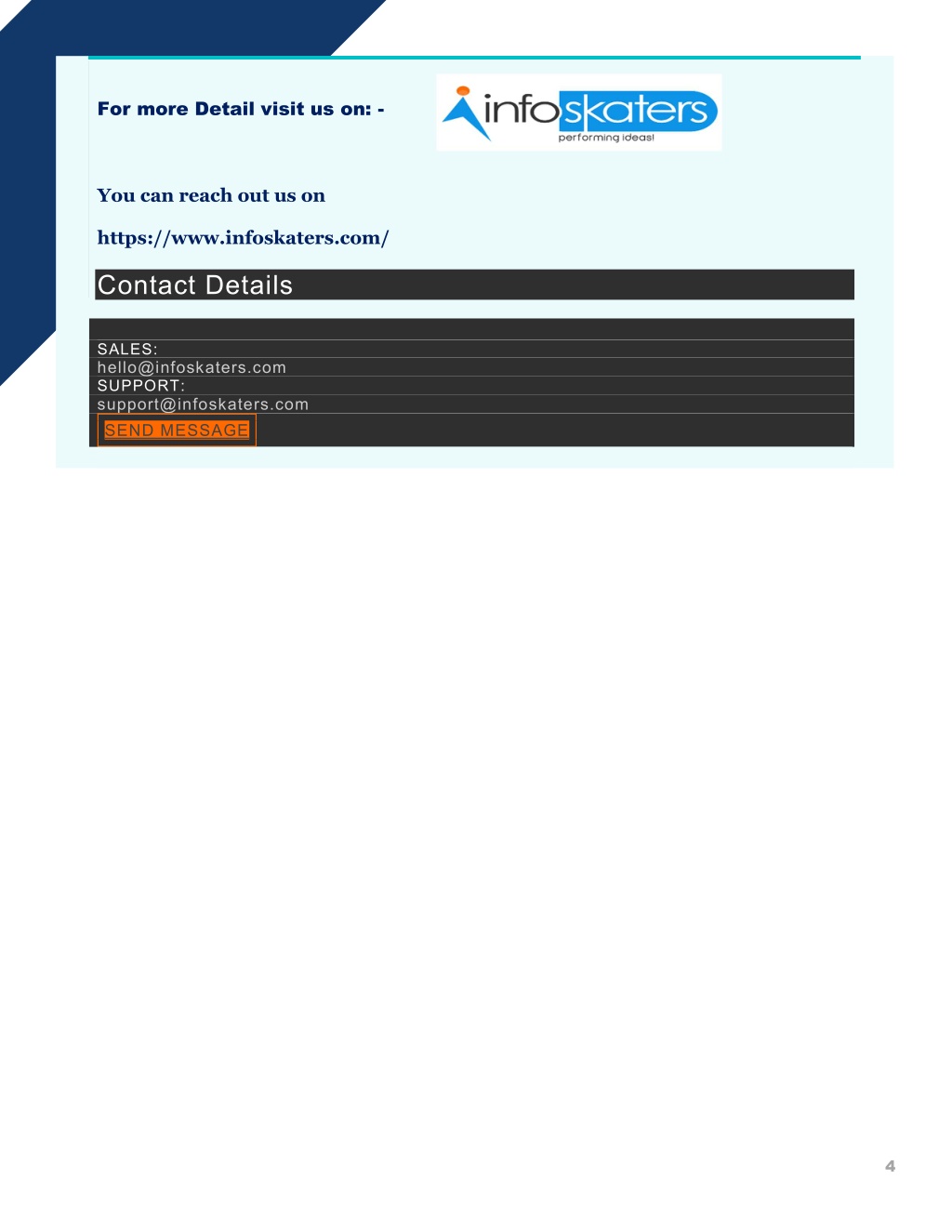 For more Detail visit us on: -

infoskaters
performing ideas!

You can reach out us on

https://www.infoskaters.com/

Contact Details

SALES:
hello@infoskaters.com
SUPPORT:
support@infoskaters.com
SEND MESSAGE

4